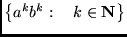 $\{a^k b^k : \quad k \in \mathbf{N}\}$